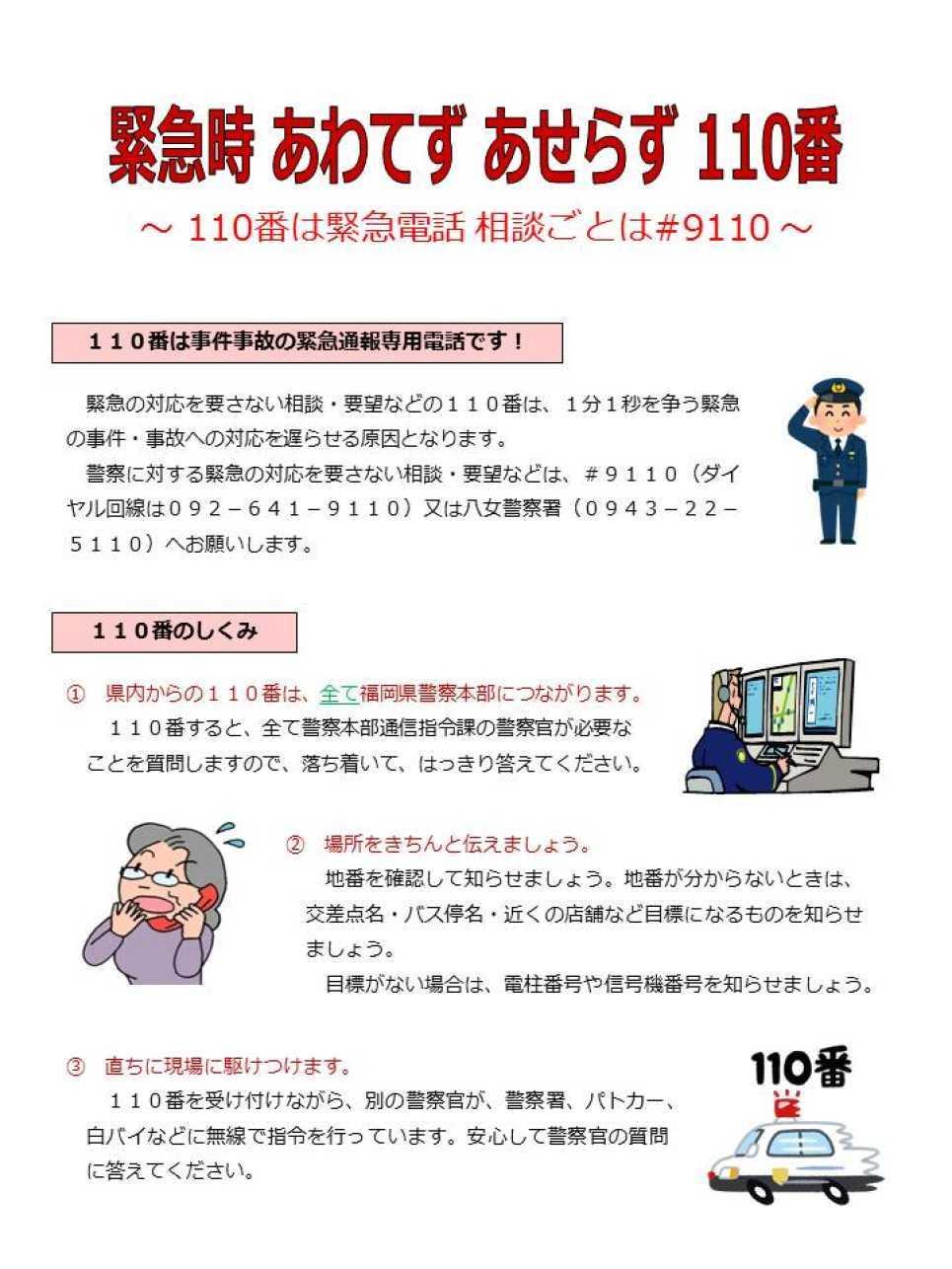 緊急時 あわてず あせらず 110番

～ 110番は緊急電話 相談ごとは#9110 ～

１１０番は事件事故の緊急通報専用電話です！

緊急の対応を要さない相談・要望などの１１０番は、１分１秒を争う緊急の事件・事故への対応を遅らせる原因となります。

警察に対する緊急の対応を要さない相談・要望などは、＃９１１０（ダイヤル回線は０９２－６４１－９１１０）又は八女警察署（０９４３－２２－５１１０）へお願いします。

１１０番のしくみ

① 県内からの１１０番は、全て福岡県警察本部につながります。

１１０番すると、全て警察本部通信指令課の警察官が必要なことを質問しますので、落ち着いて、はっきり答えてください。

② 場所をきちんと伝えましょう。

地番を確認して知らせましょう。地番が分からないときは、交差点名・バス停名・近くの店舗など目標になるものを知らせましょう。

目標がない場合は、電柱番号や信号機番号を知らせましょう。

③ 直ちに現場に駆けつけます。

１１０番を受け付けながら、別の警察官が、警察署、パトカー、白バイなどに無線で指令を行っています。安心して警察官の質問に答えてください。

110番